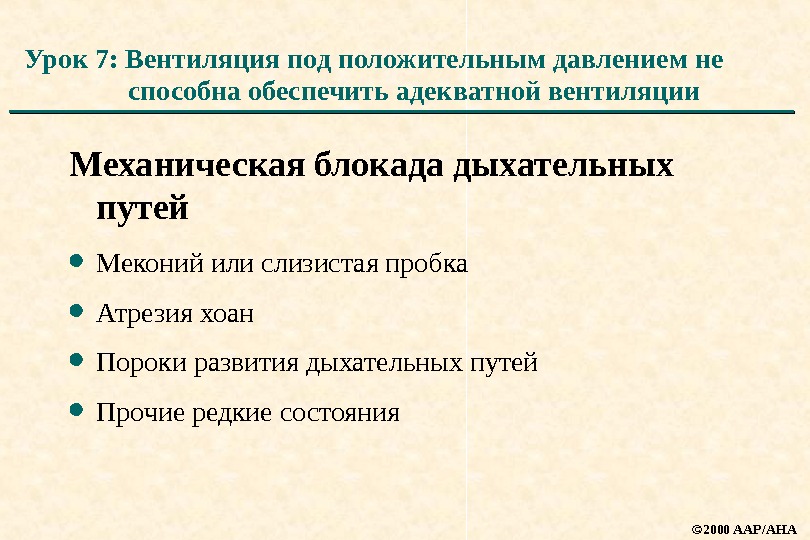 Урок 7: Вентиляция под положительным давлением не способна обеспечить адекватной вентиляции

Механическая блокада дыхательных путей

• Меконий или слизистая пробка
• Атрезия хоан
• Пороки развития дыхательных путей
• Прочие редкие состояния

©2000 AAP/AHA